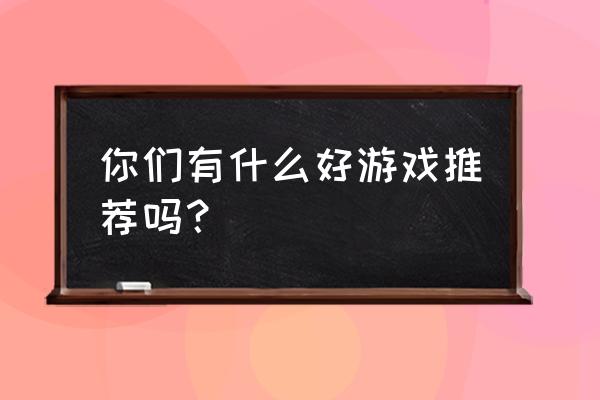 你们有什么好游戏推荐吗？